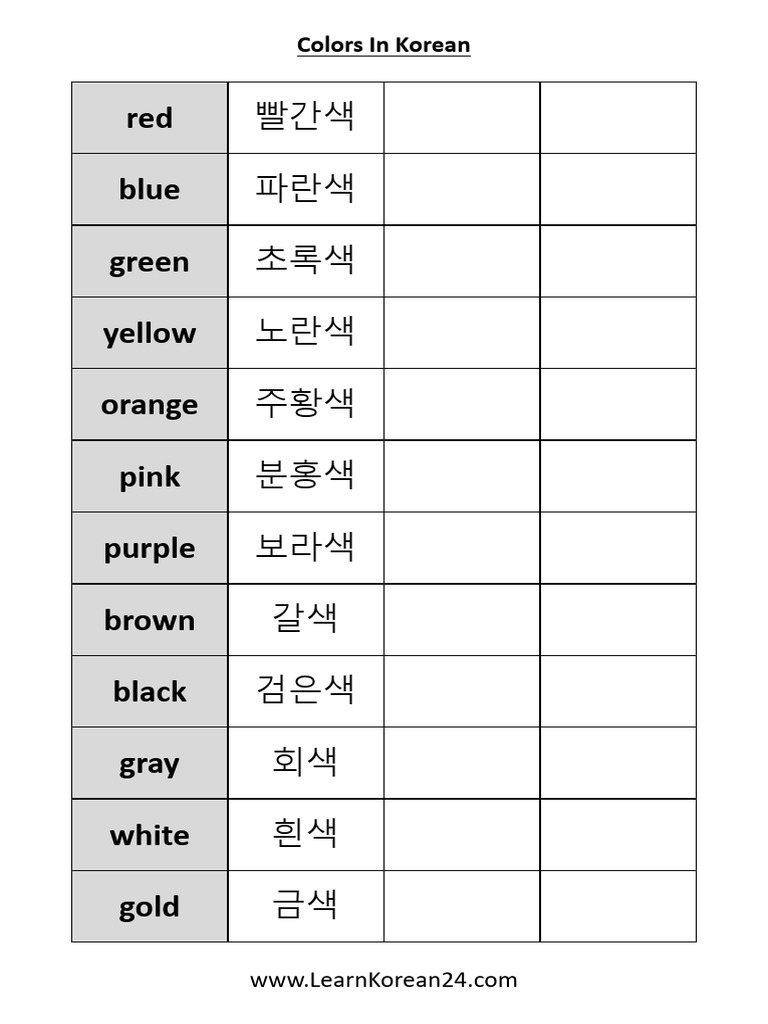 Colors In Korean

| red | 빨간색 | | |
|---|---|---|---|
| blue | 파란색 | | |
| green | 초록색 | | |
| yellow | 노란색 | | |
| orange | 주황색 | | |
| pink | 분홍색 | | |
| purple | 보라색 | | |
| brown | 갈색 | | |
| black | 검은색 | | |
| gray | 회색 | | |
| white | 흰색 | | |
| gold | 금색 | | |

www.LearnKorean24.com